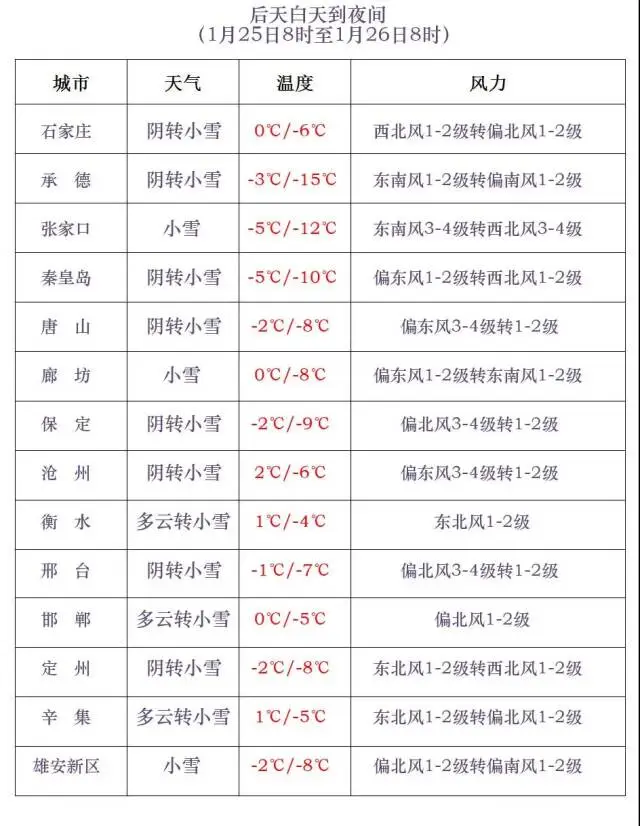 后天白天到夜间
(1月25日8时至1月26日8时)

| 城市 | 天气 | 温度 | 风力 |
|---|---|---|---|
| 石家庄 | 阴转小雪 | 0℃/-6℃ | 西北风1-2级转偏北风1-2级 |
| 承　德 | 阴转小雪 | -3℃/-15℃ | 东南风1-2级转偏南风1-2级 |
| 张家口 | 小雪 | -5℃/-12℃ | 东南风3-4级转西北风3-4级 |
| 秦皇岛 | 阴转小雪 | -5℃/-10℃ | 偏东风1-2级转西北风1-2级 |
| 唐　山 | 阴转小雪 | -2℃/-8℃ | 偏东风3-4级转1-2级 |
| 廊　坊 | 小雪 | 0℃/-8℃ | 偏东风1-2级转东南风1-2级 |
| 保　定 | 阴转小雪 | -2℃/-9℃ | 偏北风3-4级转1-2级 |
| 沧　州 | 阴转小雪 | 2℃/-6℃ | 偏东风3-4级转1-2级 |
| 衡　水 | 多云转小雪 | 1℃/-4℃ | 东北风1-2级 |
| 邢　台 | 阴转小雪 | -1℃/-7℃ | 偏北风3-4级转1-2级 |
| 邯　郸 | 多云转小雪 | 0℃/-5℃ | 偏北风1-2级 |
| 定　州 | 阴转小雪 | -2℃/-8℃ | 东北风1-2级转西北风1-2级 |
| 辛　集 | 多云转小雪 | 1℃/-5℃ | 东北风1-2级转偏北风1-2级 |
| 雄安新区 | 小雪 | -2℃/-8℃ | 偏北风1-2级转偏南风1-2级 |